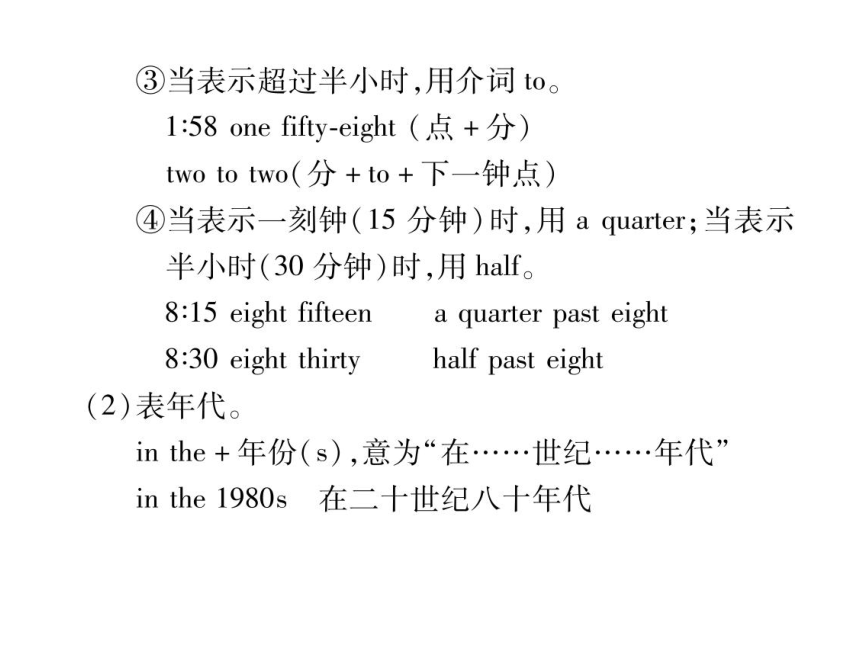 ③当表示超过半小时,用介词 to。
1:58 one fifty-eight (点 + 分)
two to two(分 + to + 下一钟点)
④当表示一刻钟(15 分钟)时,用 a quarter;当表示半小时(30 分钟)时,用 half。
8:15 eight fifteen　　a quarter past eight
8:30 eight thirty　　half past eight
(2)表年代。
in the + 年份(s),意为“在……世纪……年代”
in the 1980s　在二十世纪八十年代